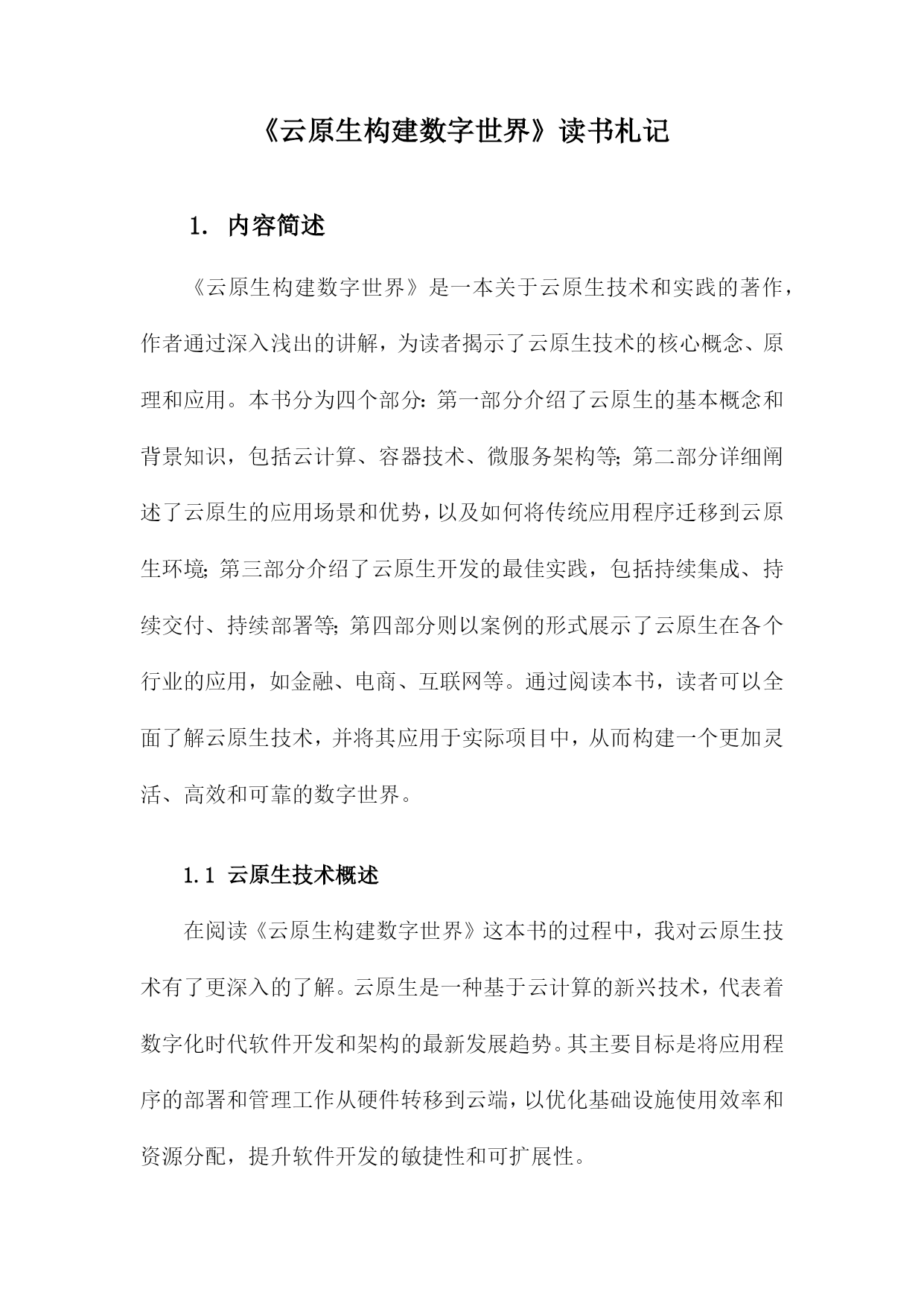 《云原生构建数字世界》读书札记

1. 内容简述

《云原生构建数字世界》是一本关于云原生技术和实践的著作，作者通过深入浅出的讲解，为读者揭示了云原生技术的核心概念、原理和应用。本书分为四个部分：第一部分介绍了云原生的基本概念和背景知识，包括云计算、容器技术、微服务架构等；第二部分详细阐述了云原生的应用场景和优势，以及如何将传统应用程序迁移到云原生环境；第三部分介绍了云原生开发的最佳实践，包括持续集成、持续交付、持续部署等；第四部分则以案例的形式展示了云原生在各个行业的应用，如金融、电商、互联网等。通过阅读本书，读者可以全面了解云原生技术，并将其应用于实际项目中，从而构建一个更加灵活、高效和可靠的数字世界。

1.1 云原生技术概述

在阅读《云原生构建数字世界》这本书的过程中，我对云原生技术有了更深入的了解。云原生是一种基于云计算的新兴技术，代表着数字化时代软件开发和架构的最新发展趋势。其主要目标是将应用程序的部署和管理工作从硬件转移到云端，以优化基础设施使用效率和资源分配，提升软件开发的敏捷性和可扩展性。